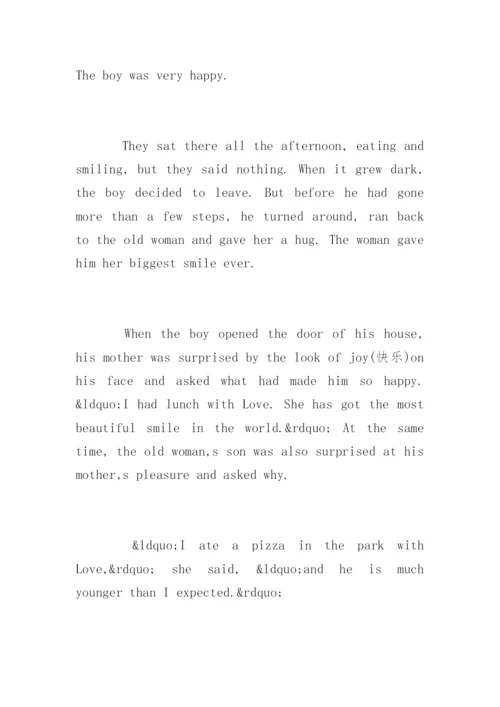 The boy was very happy.

They sat there all the afternoon, eating and smiling, but they said nothing. When it grew dark, the boy decided to leave. But before he had gone more than a few steps, he turned around, ran back to the old woman and gave her a hug. The woman gave him her biggest smile ever.

When the boy opened the door of his house, his mother was surprised by the look of joy(快乐)on his face and asked what had made him so happy. &ldquo;I had lunch with Love. She has got the most beautiful smile in the world.&rdquo; At the same time, the old woman,s son was also surprised at his mother,s pleasure and asked why.

&ldquo;I ate a pizza in the park with Love,&rdquo; she said, &ldquo;and he is much younger than I expected.&rdquo;